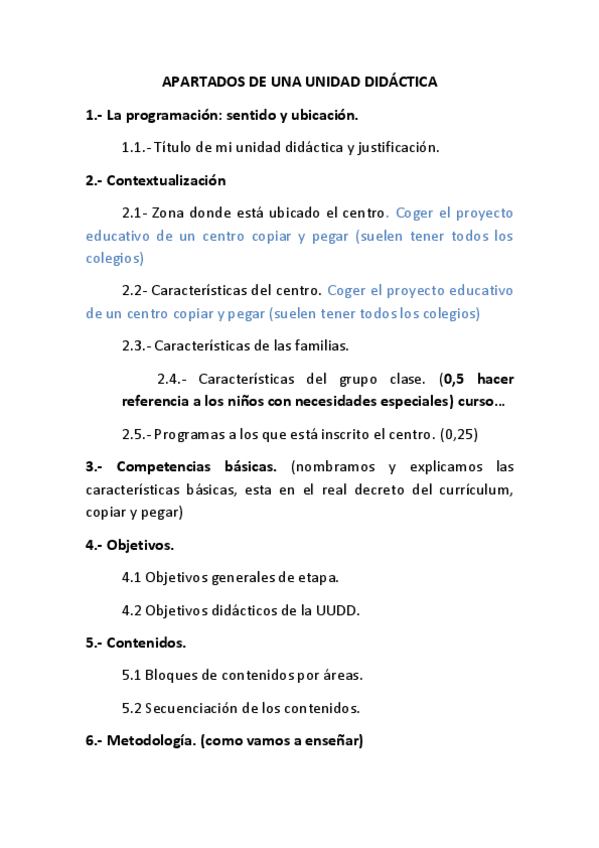 APARTADOS DE UNA UNIDAD DIDÁCTICA

1.- La programación: sentido y ubicación.

1.1.- Título de mi unidad didáctica y justificación.

2.- Contextualización

2.1- Zona donde está ubicado el centro. Coger el proyecto educativo de un centro copiar y pegar (suelen tener todos los colegios)

2.2- Características del centro. Coger el proyecto educativo de un centro copiar y pegar (suelen tener todos los colegios)

2.3.- Características de las familias.

2.4.- Características del grupo clase. (0,5 hacer referencia a los niños con necesidades especiales) curso…

2.5.- Programas a los que está inscrito el centro. (0,25)

3.- Competencias básicas. (nombramos y explicamos las características básicas, esta en el real decreto del currículum, copiar y pegar)

4.- Objetivos.

4.1 Objetivos generales de etapa.

4.2 Objetivos didácticos de la UUDD.

5.- Contenidos.

5.1 Bloques de contenidos por áreas.

5.2 Secuenciación de los contenidos.

6.- Metodología. (como vamos a enseñar)